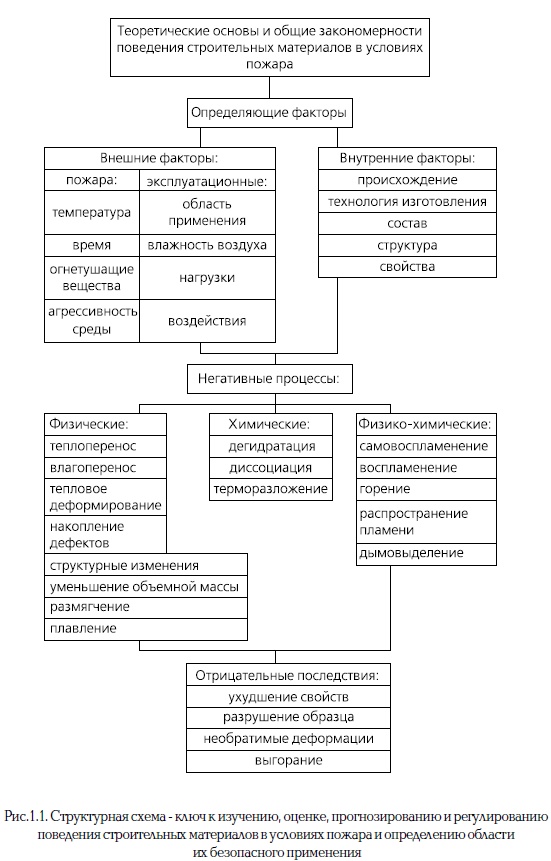 Теоретические основы и общие закономерности поведения строительных материалов в условиях пожара

Определяющие факторы

Внешние факторы:

| пожара: | эксплуатационные: |
|---|---|
| температура | область применения |
| время | влажность воздуха |
| огнетушащие вещества | нагрузки |
| агрессивность среды | воздействия |

Внутренние факторы:
происхождение
технология изготовления
состав
структура
свойства

Негативные процессы:

Физические:
теплоперенос
влагоперенос
тепловое деформирование
накопление дефектов
структурные изменения
уменьшение объемной массы
размягчение
плавление

Химические:
дегидратация
диссоциация
терморазложение

Физико-химические:
самовоспламенение
воспламенение
горение
распространение пламени
дымовыделение

Отрицательные последствия:
ухудшение свойств
разрушение образца
необратимые деформации
выгорание

Рис.1.1. Структурная схема - ключ к изучению, оценке, прогнозированию и регулированию поведения строительных материалов в условиях пожара и определению области их безопасного применения